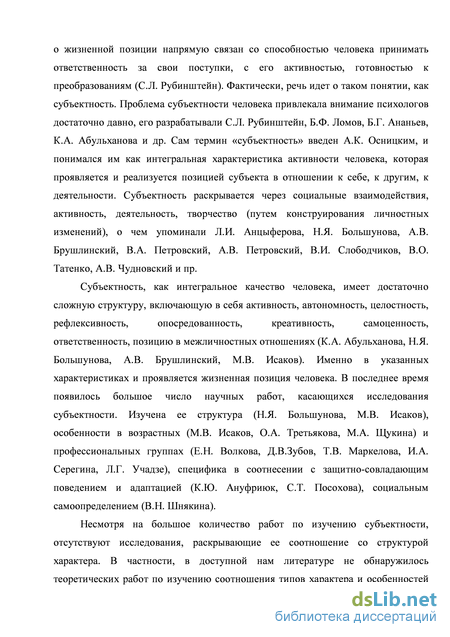 о жизненной позиции напрямую связан со способностью человека принимать ответственность за свои поступки, с его активностью, готовностью к преобразованиям (С.Л. Рубинштейн). Фактически, речь идет о таком понятии, как субъектность. Проблема субъектности человека привлекала внимание психологов достаточно давно, его разрабатывали С.Л. Рубинштейн, Б.Ф. Ломов, Б.Г. Ананьев, К.А. Абульханова и др. Сам термин «субъектность» введен А.К. Осницким, и понимался им как интегральная характеристика активности человека, которая проявляется и реализуется позицией субъекта в отношении к себе, к другим, к деятельности. Субъектность раскрывается через социальные взаимодействия, активность, деятельность, творчество (путем конструирования личностных изменений), о чем упоминали Л.И. Анцыферова, Н.Я. Большунова, А.В. Брушлинский, В.А. Петровский, А.В. Петровский, В.И. Слободчиков, В.О. Татенко, А.В. Чудновский и пр.

Субъектность, как интегральное качество человека, имеет достаточно сложную структуру, включающую в себя активность, автономность, целостность, рефлексивность, опосредованность, креативность, самоценность, ответственность, позицию в межличностных отношениях (К.А. Абульханова, Н.Я. Большунова, А.В. Брушлинский, М.В. Исаков). Именно в указанных характеристиках и проявляется жизненная позиция человека. В последнее время появилось большое число научных работ, касающихся исследования субъектности. Изучена ее структура (Н.Я. Большунова, М.В. Исаков), особенности в возрастных (М.В. Исаков, О.А. Третьякова, М.А. Щукина) и профессиональных группах (Е.Н. Волкова, Д.В.Зубов, Т.В. Маркелова, И.А. Серегина, Л.Г. Учадзе), специфика в соотнесении с защитно-совладающим поведением и адаптацией (К.Ю. Ануфриюк, С.Т. Посохова), социальным самоопределением (В.Н. Шнякина).

Несмотря на большое количество работ по изучению субъектности, отсутствуют исследования, раскрывающие ее соотношение со структурой характера. В частности, в доступной нам литературе не обнаружилось теоретических работ по изучению соотношения типов характера и особенностей

dsLib.net
библиотека диссертаций